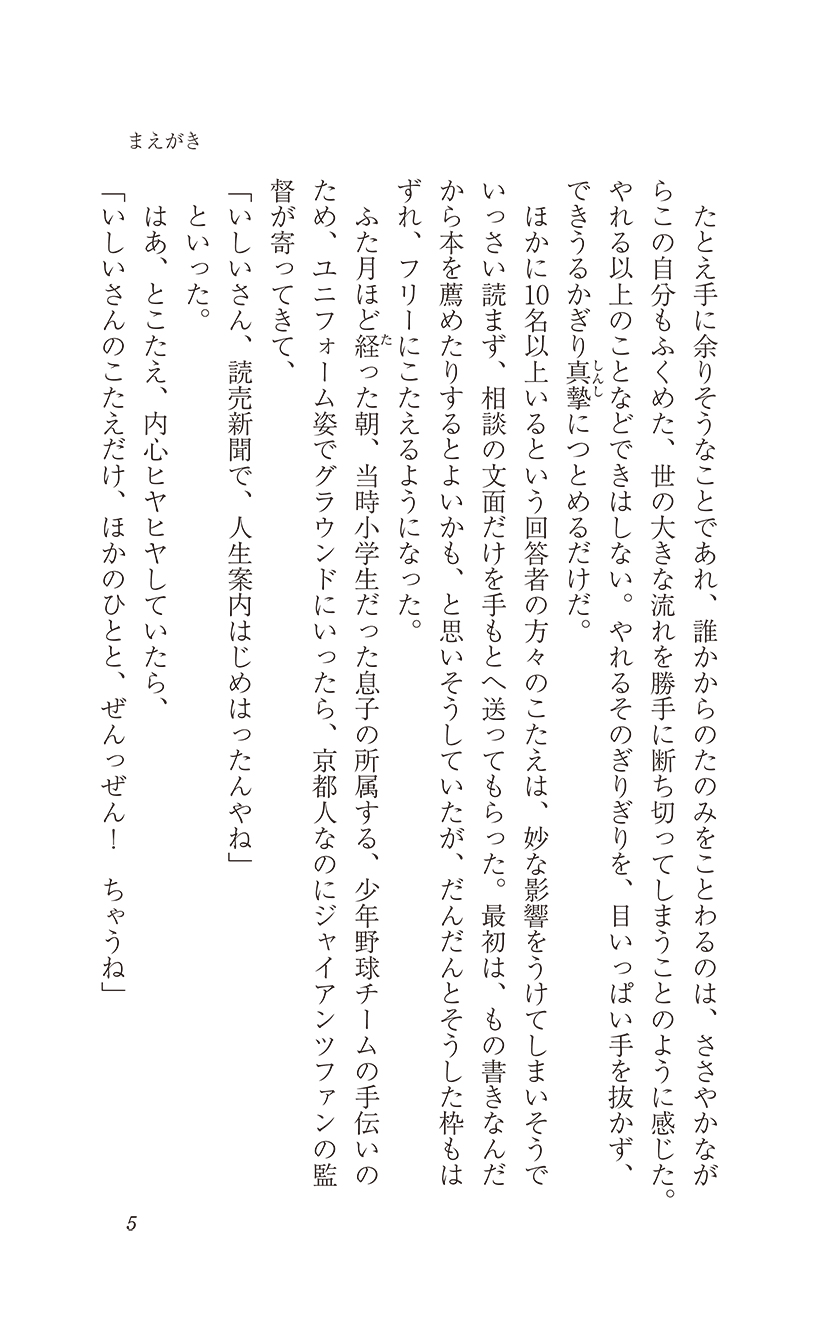 まえがき

たとえ手に余りそうなことであれ、誰かからのたのみをことわるのは、ささやかながらこの自分もふくめた、世の大きな流れを勝手に断ち切ってしまうことのように感じた。やれる以上のことなどできはしない。やれるそのぎりぎりを、目いっぱい手を抜かず、できうるかぎり真摯（しんし）につとめるだけだ。

ほかに10名以上いるという回答者の方々のこたえは、妙な影響をうけてしまいそうでいっさい読まず、相談の文面だけを手もとへ送ってもらった。最初は、もの書きなんだから本を薦めたりするとよいかも、と思いそうしていたが、だんだんとそうした枠もはずれ、フリーにこたえるようになった。

ふた月ほど経（た）った朝、当時小学生だった息子の所属する、少年野球チームの手伝いのため、ユニフォーム姿でグラウンドにいったら、京都人なのにジャイアンツファンの監督が寄ってきて、
「いしいさん、読売新聞で、人生案内はじめはったんやね」
といった。
はあ、とこたえ、内心ヒヤヒヤしていたら、
「いしいさんのこたえだけ、ほかのひとと、ぜんっぜん！　ちゃうね」

5